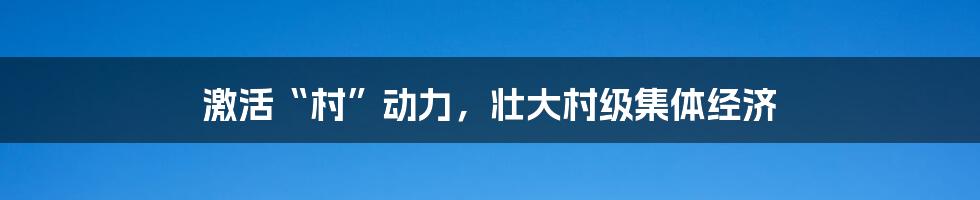 激活“村”动力，壮大村级集体经济